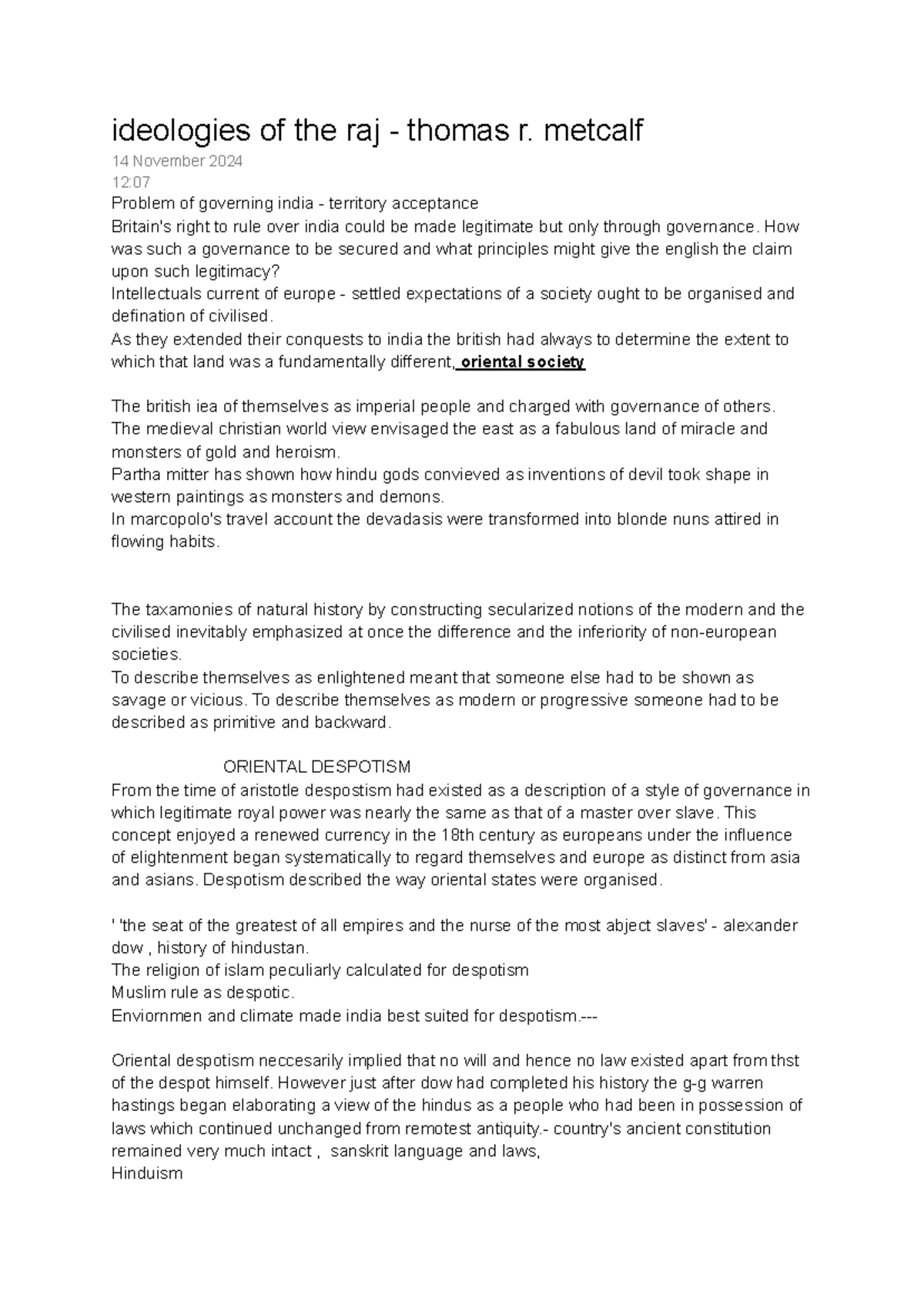 ideologies of the raj - thomas r. metcalf

14 November 2024
12:07

Problem of governing india - territory acceptance
Britain's right to rule over india could be made legitimate but only through governance. How was such a governance to be secured and what principles might give the english the claim upon such legitimacy?
Intellectuals current of europe - settled expectations of a society ought to be organised and defination of civilised.
As they extended their conquests to india the british had always to determine the extent to which that land was a fundamentally different, oriental society

The british iea of themselves as imperial people and charged with governance of others.
The medieval christian world view envisaged the east as a fabulous land of miracle and monsters of gold and heroism.
Partha mitter has shown how hindu gods convieved as inventions of devil took shape in western paintings as monsters and demons.
In marcopolo's travel account the devadasis were transformed into blonde nuns attired in flowing habits.

The taxamonies of natural history by constructing secularized notions of the modern and the civilised inevitably emphasized at once the difference and the inferiority of non-european societies.
To describe themselves as enlightened meant that someone else had to be shown as savage or vicious. To describe themselves as modern or progressive someone had to be described as primitive and backward.

ORIENTAL DESPOTISM

From the time of aristotle despostism had existed as a description of a style of governance in which legitimate royal power was nearly the same as that of a master over slave. This concept enjoyed a renewed currency in the 18th century as europeans under the influence of elightenment began systematically to regard themselves and europe as distinct from asia and asians. Despotism described the way oriental states were organised.

' 'the seat of the greatest of all empires and the nurse of the most abject slaves' - alexander dow , history of hindustan.
The religion of islam peculiarly calculated for despotism
Muslim rule as despotic.
Enviornmen and climate made india best suited for despotism.---

Oriental despotism neccesarily implied that no will and hence no law existed apart from thst of the despot himself. However just after dow had completed his history the g-g warren hastings began elaborating a view of the hindus as a people who had been in possession of laws which continued unchanged from remotest antiquity.- country's ancient constitution remained very much intact , sanskrit language and laws,
Hinduism